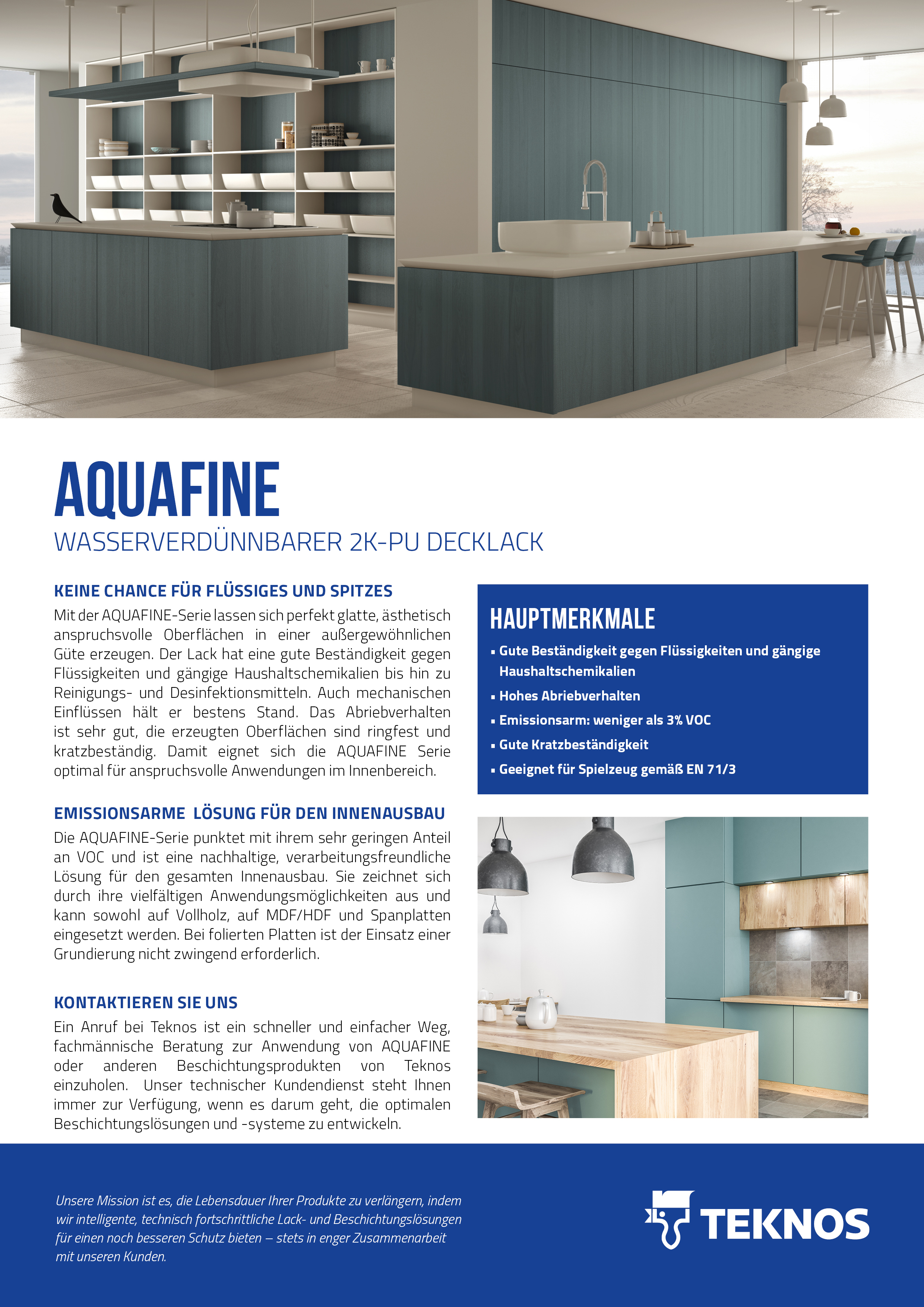 AQUAFINE

WASSERVERDÜNNBARER 2K-PU DECKLACK

KEINE CHANCE FÜR FLÜSSIGES UND SPITZES

Mit der AQUAFINE-Serie lassen sich perfekt glatte, ästhetisch anspruchsvolle Oberflächen in einer außergewöhnlichen Güte erzeugen. Der Lack hat eine gute Beständigkeit gegen Flüssigkeiten und gängige Haushaltschemikalien bis hin zu Reinigungs- und Desinfektionsmitteln. Auch mechanischen Einflüssen hält er bestens Stand. Das Abriebverhalten ist sehr gut, die erzeugten Oberflächen sind ringfest und kratzbeständig. Damit eignet sich die AQUAFINE Serie optimal für anspruchsvolle Anwendungen im Innenbereich.

EMISSIONSARME LÖSUNG FÜR DEN INNENAUSBAU

Die AQUAFINE-Serie punktet mit ihrem sehr geringen Anteil an VOC und ist eine nachhaltige, verarbeitungsfreundliche Lösung für den gesamten Innenausbau. Sie zeichnet sich durch ihre vielfältigen Anwendungsmöglichkeiten aus und kann sowohl auf Vollholz, auf MDF/HDF und Spanplatten eingesetzt werden. Bei folierten Platten ist der Einsatz einer Grundierung nicht zwingend erforderlich.

KONTAKTIEREN SIE UNS

Ein Anruf bei Teknos ist ein schneller und einfacher Weg, fachmännische Beratung zur Anwendung von AQUAFINE oder anderen Beschichtungsprodukten von Teknos einzuholen. Unser technischer Kundendienst steht Ihnen immer zur Verfügung, wenn es darum geht, die optimalen Beschichtungslösungen und -systeme zu entwickeln.

HAUPTMERKMALE

▪ Gute Beständigkeit gegen Flüssigkeiten und gängige Haushaltschemikalien
▪ Hohes Abriebverhalten
▪ Emissionsarm: weniger als 3% VOC
▪ Gute Kratzbeständigkeit
▪ Geeignet für Spielzeug gemäß EN 71/3

Unsere Mission ist es, die Lebensdauer Ihrer Produkte zu verlängern, indem wir intelligente, technisch fortschrittliche Lack- und Beschichtungslösungen für einen noch besseren Schutz bieten – stets in enger Zusammenarbeit mit unseren Kunden.

TEKNOS